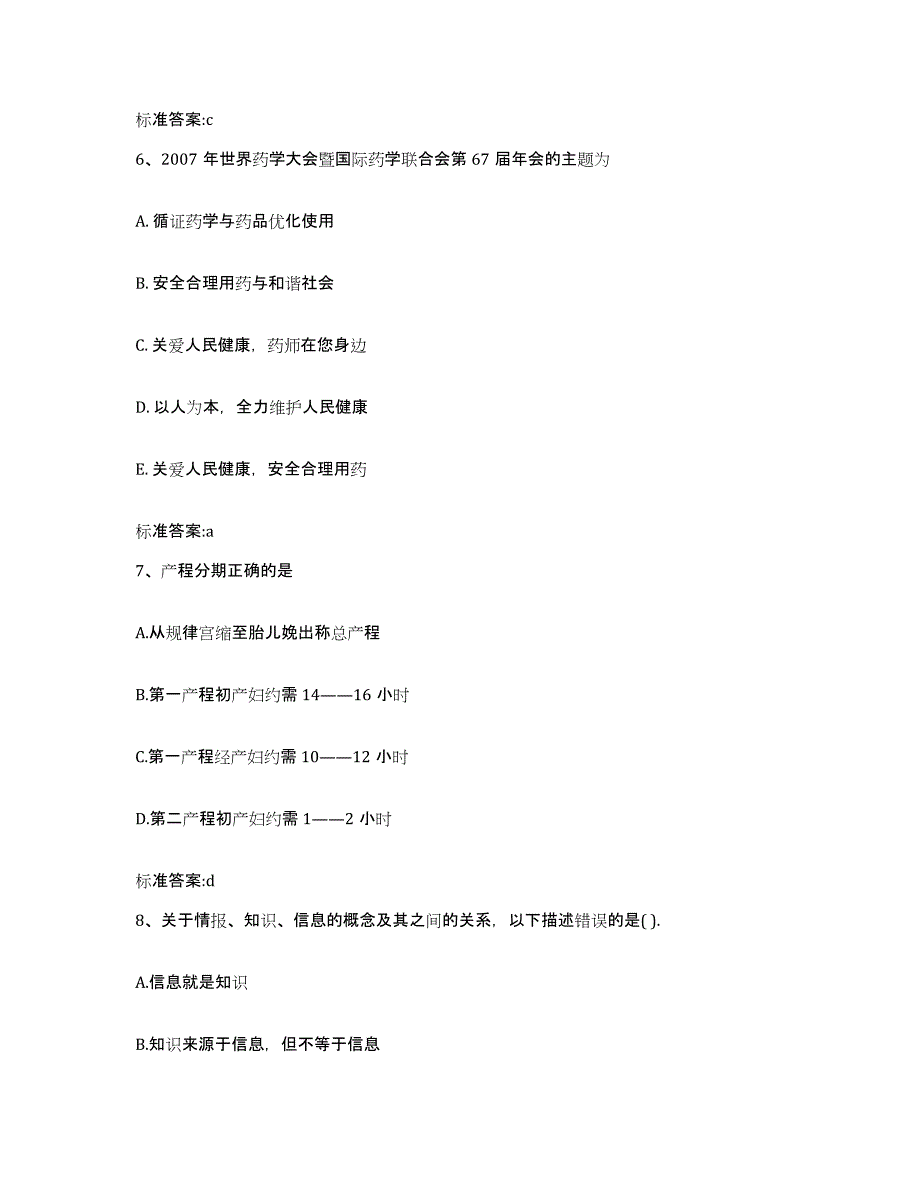 标准答案:c

6、2007 年世界药学大会暨国际药学联合会第 67 届年会的主题为

A. 循证药学与药品优化使用

B. 安全合理用药与和谐社会

C. 关爱人民健康，药师在您身边

D. 以人为本，全力维护人民健康

E. 关爱人民健康，安全合理用药

标准答案:a

7、产程分期正确的是

A.从规律宫缩至胎儿娩出称总产程

B.第一产程初产妇约需 14——16 小时

C.第一产程经产妇约需 10——12 小时

D.第二产程初产妇约需 1——2 小时

标准答案:d

8、关于情报、知识、信息的概念及其之间的关系，以下描述错误的是( ).

A.信息就是知识

B.知识来源于信息，但不等于信息